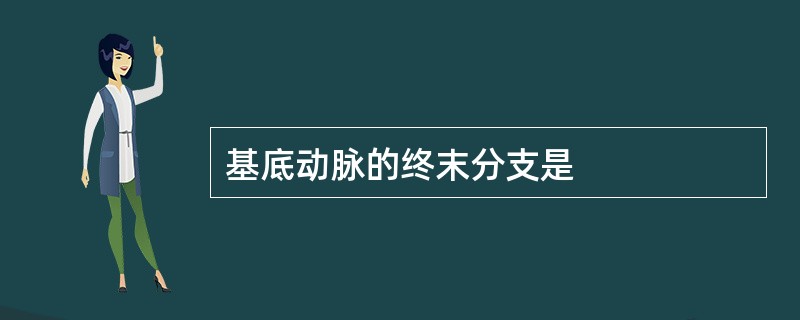 基底动脉的终末分支是